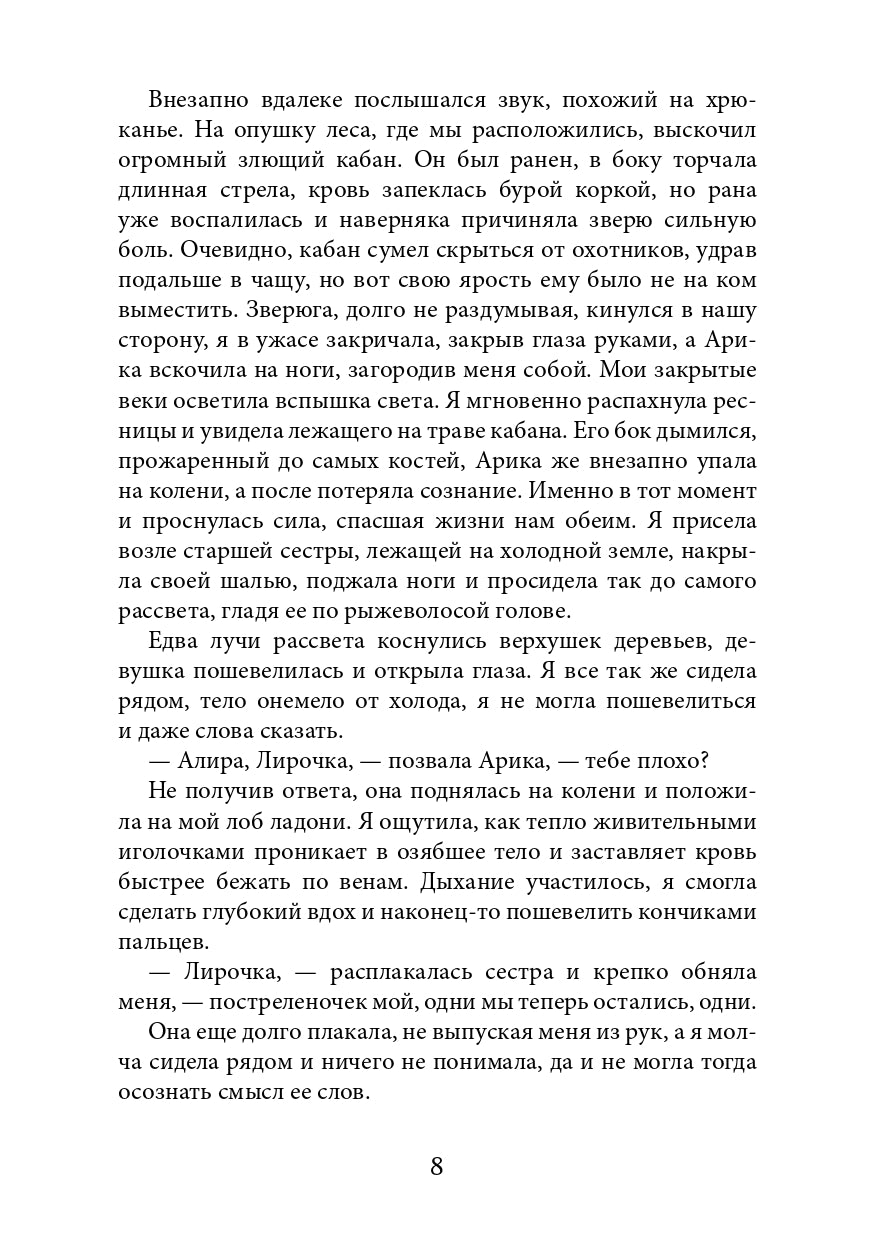 Внезапно вдалеке послышался звук, похожий на хрюканье. На опушку леса, где мы расположились, выскочил огромный злющий кабан. Он был ранен, в боку торчала длинная стрела, кровь запеклась бурой коркой, но рана уже воспалилась и наверняка причиняла зверю сильную боль. Очевидно, кабан сумел скрыться от охотников, удрав подальше в чащу, но вот свою ярость ему было не на ком выместить. Зверюга, долго не раздумывая, кинулся в нашу сторону, я в ужасе закричала, закрыв глаза руками, а Арика вскочила на ноги, загородив меня собой. Мои закрытые веки осветила вспышка света. Я мгновенно распахнула ресницы и увидела лежащего на траве кабана. Его бок дымился, прожаренный до самых костей, Арика же внезапно упала на колени, а после потеряла сознание. Именно в тот момент и проснулась сила, спасшая жизни нам обеим. Я присела возле старшей сестры, лежащей на холодной земле, накрыла своей шалью, поджала ноги и просидела так до самого рассвета, гладя ее по рыжеволосой голове.

Едва лучи рассвета коснулись верхушек деревьев, девушка пошевелилась и открыла глаза. Я все так же сидела рядом, тело онемело от холода, я не могла пошевелиться и даже слова сказать.

— Алира, Лирочка, — позвала Арика, — тебе плохо?

Не получив ответа, она поднялась на колени и положила на мой лоб ладони. Я ощутила, как тепло живительными иголочками проникает в озябшее тело и заставляет кровь быстрее бежать по венам. Дыхание участилось, я смогла сделать глубокий вдох и наконец-то пошевелить кончиками пальцев.

— Лирочка, — расплакалась сестра и крепко обняла меня, — постреленочек мой, одни мы теперь остались, одни.

Она еще долго плакала, не выпуская меня из рук, а я молча сидела рядом и ничего не понимала, да и не могла тогда осознать смысл ее слов.

8